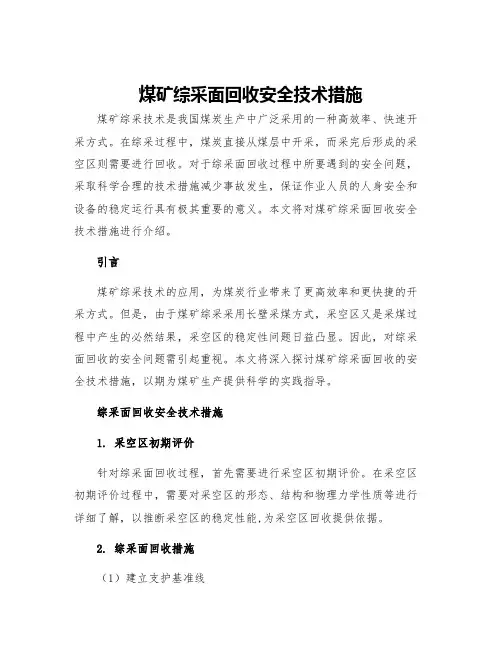 煤矿综采面回收安全技术措施

煤矿综采技术是我国煤炭生产中广泛采用的一种高效率、快速开采方式。在综采过程中，煤炭直接从煤层中开采，而采完后形成的采空区则需要进行回收。对于综采面回收过程中所要遇到的安全问题，采取科学合理的技术措施减少事故发生，保证作业人员的人身安全和设备的稳定运行具有极其重要的意义。本文将对煤矿综采面回收安全技术措施进行介绍。

引言

煤矿综采技术的应用，为煤炭行业带来了更高效率和更快捷的开采方式。但是，由于煤矿综采采用长壁采煤方式，采空区又是采煤过程中产生的必然结果，采空区的稳定性问题日益凸显。因此，对综采面回收的安全问题需引起重视。本文将深入探讨煤矿综采面回收的安全技术措施，以期为煤矿生产提供科学的实践指导。

综采面回收安全技术措施

1. 采空区初期评价

针对综采面回收过程，首先需要进行采空区初期评价。在采空区初期评价过程中，需要对采空区的形态、结构和物理力学性质等进行详细了解，以推断采空区的稳定性能，为采空区回收提供依据。

2. 综采面回收措施

（1）建立支护基准线